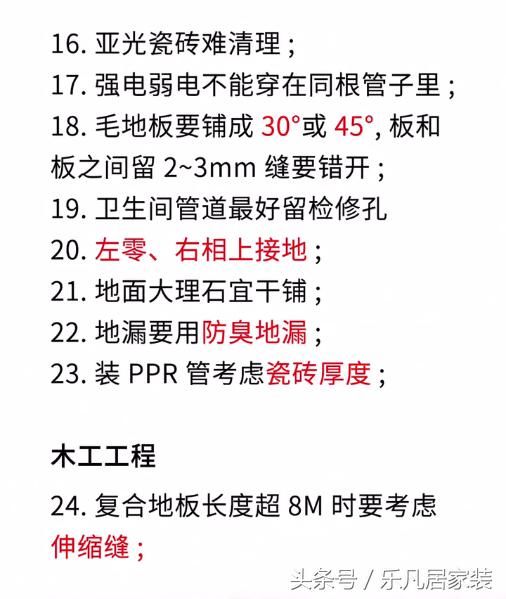 16. 亚光瓷砖难清理；

17. 强电弱电不能穿在同根管子里；

18. 毛地板要铺成 30°或 45°, 板和板之间留 2~3mm 缝要错开；

19. 卫生间管道最好留检修孔

20. 左零、右相上接地；

21. 地面大理石宜干铺；

22. 地漏要用防臭地漏；

23. 装 PPR 管考虑瓷砖厚度；

木工工程

24. 复合地板长度超 8M 时要考虑伸缩缝；

头条号 / 乐凡居家装